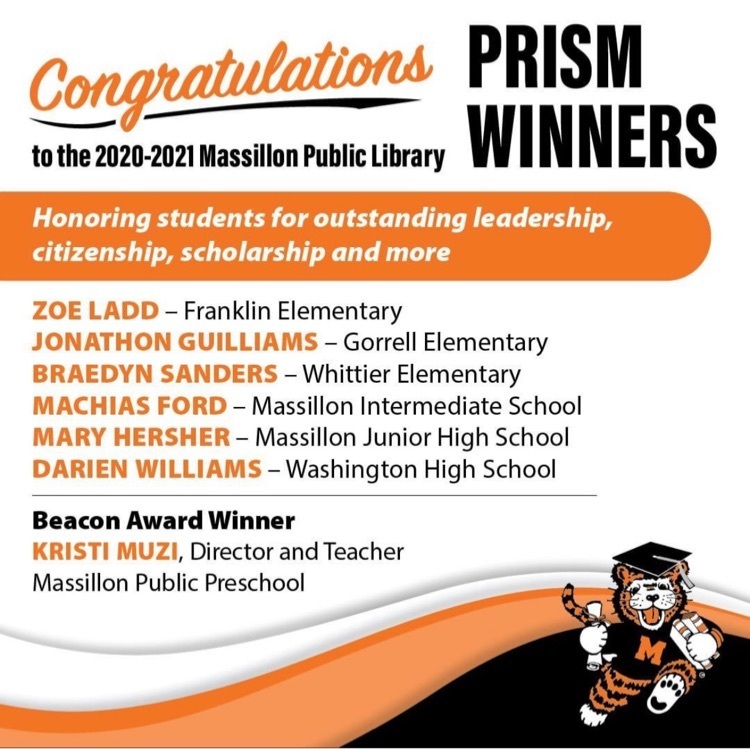 Congratulations to the 2020-2021 Massillon Public Library

PRISM WINNERS

Honoring students for outstanding leadership, citizenship, scholarship and more

ZOE LADD – Franklin Elementary
JONATHON GUILLIAMS – Gorrell Elementary
BRAEDYN SANDERS – Whittier Elementary
MACHIAS FORD – Massillon Intermediate School
MARY HERSHER – Massillon Junior High School
DARIEN WILLIAMS – Washington High School

Beacon Award Winner
KRISTI MUZI, Director and Teacher
Massillon Public Preschool

M